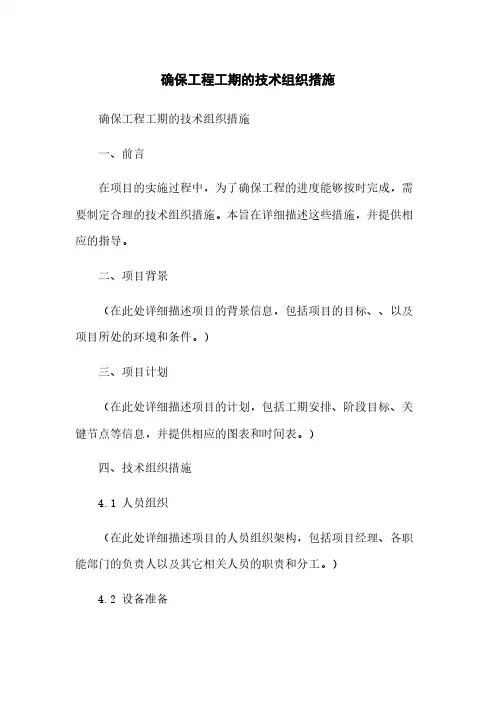 确保工程工期的技术组织措施

确保工程工期的技术组织措施

一、前言

在项目的实施过程中，为了确保工程的进度能够按时完成，需要制定合理的技术组织措施。本旨在详细描述这些措施，并提供相应的指导。

二、项目背景

（在此处详细描述项目的背景信息，包括项目的目标、、以及项目所处的环境和条件。）

三、项目计划

（在此处详细描述项目的计划，包括工期安排、阶段目标、关键节点等信息，并提供相应的图表和时间表。）

四、技术组织措施

4.1 人员组织

（在此处详细描述项目的人员组织架构，包括项目经理、各职能部门的负责人以及其它相关人员的职责和分工。）

4.2 设备准备